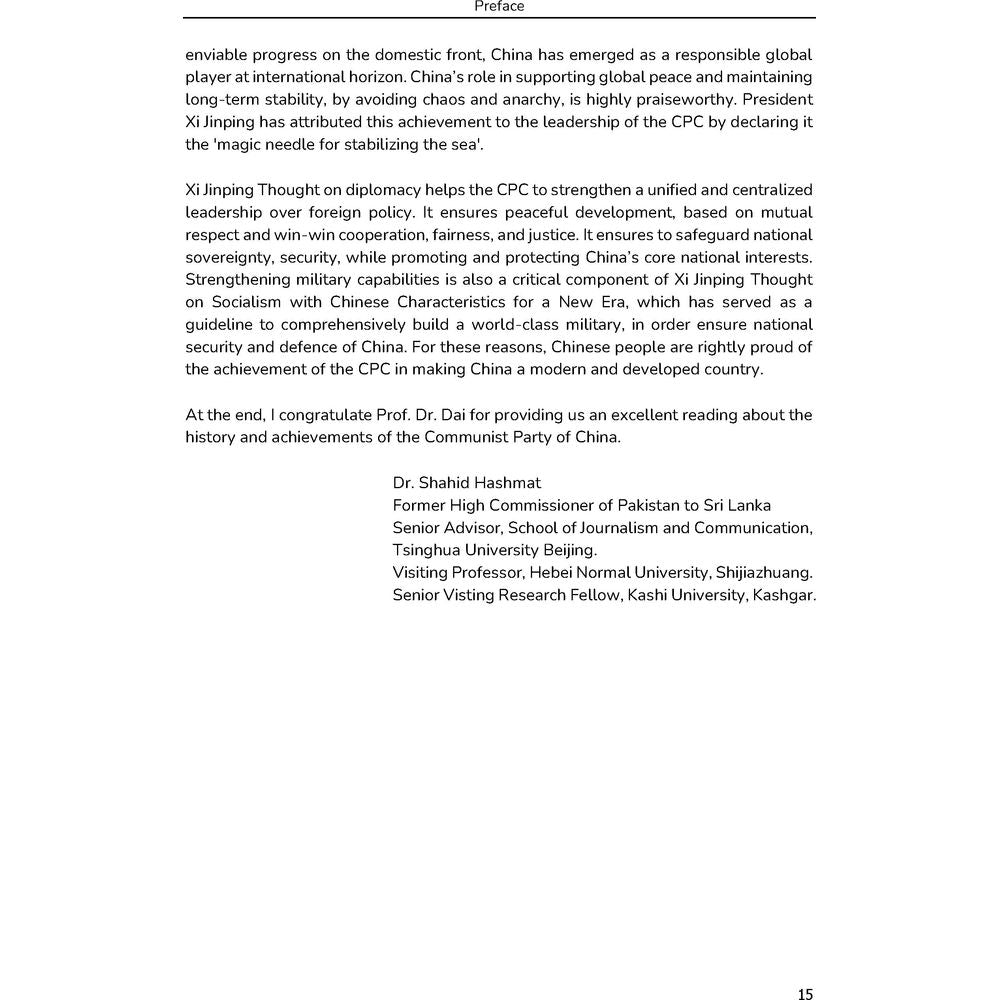 Preface

enviable progress on the domestic front, China has emerged as a responsible global player at international horizon. China's role in supporting global peace and maintaining long-term stability, by avoiding chaos and anarchy, is highly praiseworthy. President Xi Jinping has attributed this achievement to the leadership of the CPC by declaring it the 'magic needle for stabilizing the sea'.

Xi Jinping Thought on diplomacy helps the CPC to strengthen a unified and centralized leadership over foreign policy. It ensures peaceful development, based on mutual respect and win-win cooperation, fairness, and justice. It ensures to safeguard national sovereignty, security, while promoting and protecting China's core national interests. Strengthening military capabilities is also a critical component of Xi Jinping Thought on Socialism with Chinese Characteristics for a New Era, which has served as a guideline to comprehensively build a world-class military, in order ensure national security and defence of China. For these reasons, Chinese people are rightly proud of the achievement of the CPC in making China a modern and developed country.

At the end, I congratulate Prof. Dr. Dai for providing us an excellent reading about the history and achievements of the Communist Party of China.

Dr. Shahid Hashmat
Former High Commissioner of Pakistan to Sri Lanka
Senior Advisor, School of Journalism and Communication, Tsinghua University Beijing.
Visiting Professor, Hebei Normal University, Shijiazhuang.
Senior Visting Research Fellow, Kashi University, Kashgar.

15